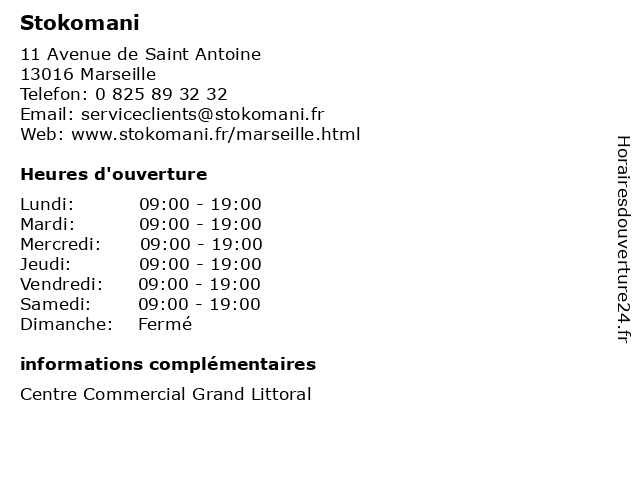 Stokomani

11 Avenue de Saint Antoine
13016 Marseille
Telefon: 0 825 89 32 32
Email: serviceclients@stokomani.fr
Web: www.stokomani.fr/marseille.html

Heures d'ouverture

Lundi: 09:00 - 19:00
Mardi: 09:00 - 19:00
Mercredi: 09:00 - 19:00
Jeudi: 09:00 - 19:00
Vendredi: 09:00 - 19:00
Samedi: 09:00 - 19:00
Dimanche: Fermé

informations complémentaires

Centre Commercial Grand Littoral

Horairesdouverture24.fr